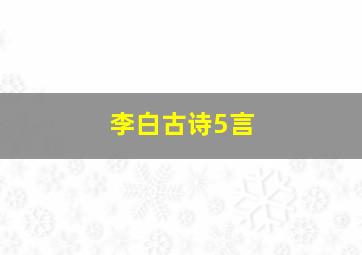 李白古诗5言